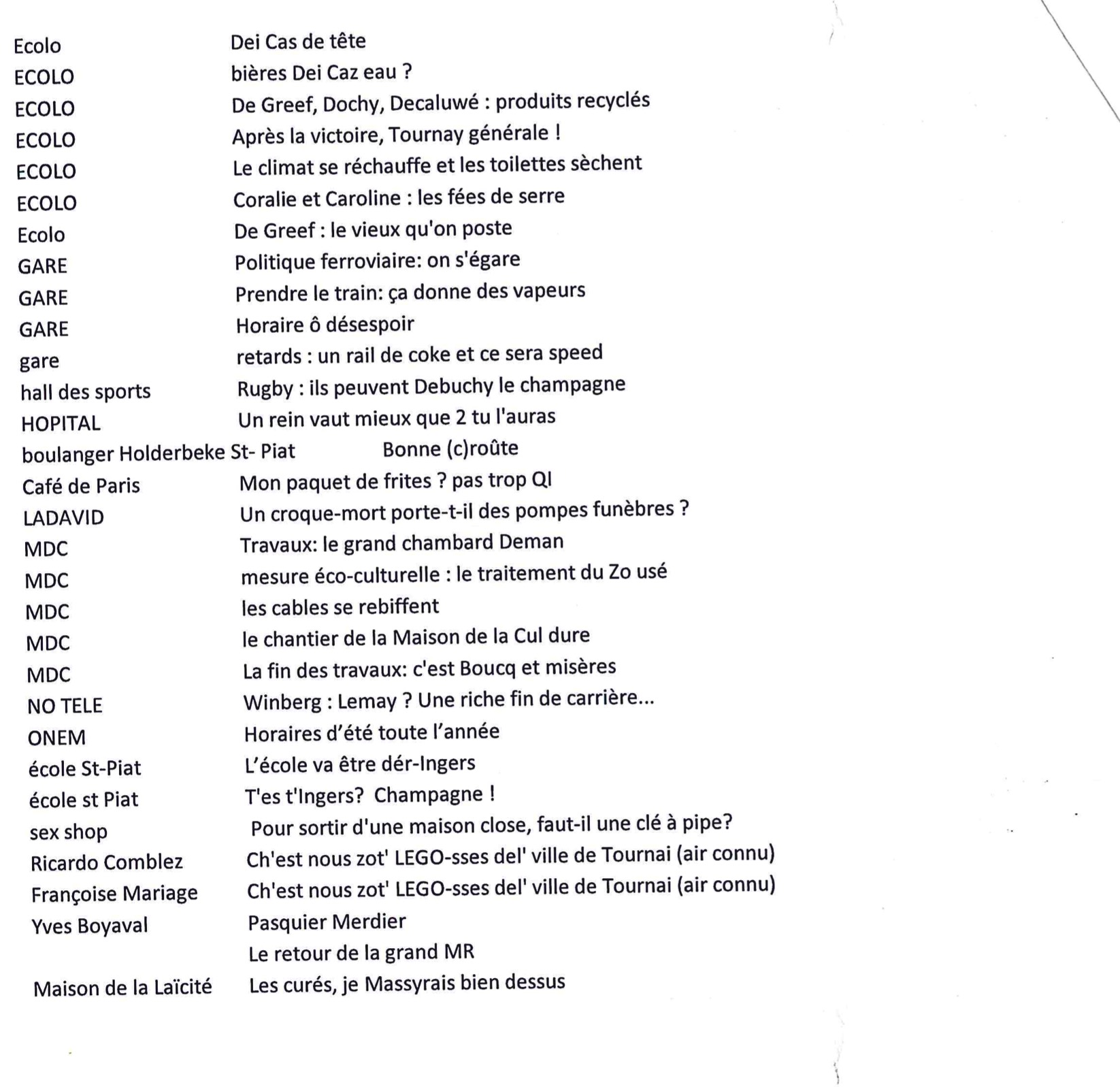 | | |
|---|---|
| Ecolo | Dei Cas de tête |
| ECOLO | bières Dei Caz eau ? |
| ECOLO | De Greef, Dochy, Decaluwé : produits recyclés |
| ECOLO | Après la victoire, Tournay générale ! |
| ECOLO | Le climat se réchauffe et les toilettes sèchent |
| ECOLO | Coralie et Caroline : les fées de serre |
| Ecolo | De Greef : le vieux qu'on poste |
| GARE | Politique ferroviaire: on s'égare |
| GARE | Prendre le train: ça donne des vapeurs |
| GARE | Horaire ô désespoir |
| gare | retards : un rail de coke et ce sera speed |
| hall des sports | Rugby : ils peuvent Debuchy le champagne |
| HOPITAL | Un rein vaut mieux que 2 tu l'auras |
| boulanger Holderbeke St- Piat | Bonne (c)roûte |
| Café de Paris | Mon paquet de frites ? pas trop QI |
| LADAVID | Un croque-mort porte-t-il des pompes funèbres ? |
| MDC | Travaux: le grand chambard Deman |
| MDC | mesure éco-culturelle : le traitement du Zo usé |
| MDC | les cables se rebiffent |
| MDC | le chantier de la Maison de la Cul dure |
| MDC | La fin des travaux: c'est Boucq et misères |
| NO TELE | Winberg : Lemay ? Une riche fin de carrière... |
| ONEM | Horaires d'été toute l'année |
| école St-Piat | L'école va être dér-Ingers |
| école st Piat | T'es t'Ingers? Champagne ! |
| sex shop | Pour sortir d'une maison close, faut-il une clé à pipe? |
| Ricardo Comblez | Ch'est nous zot' LEGO-sses del' ville de Tournai (air connu) |
| Françoise Mariage | Ch'est nous zot' LEGO-sses del' ville de Tournai (air connu) |
| Yves Boyaval | Pasquier Merdier |
| | Le retour de la grand MR |
| Maison de la Laïcité | Les curés, je Massyrais bien dessus |